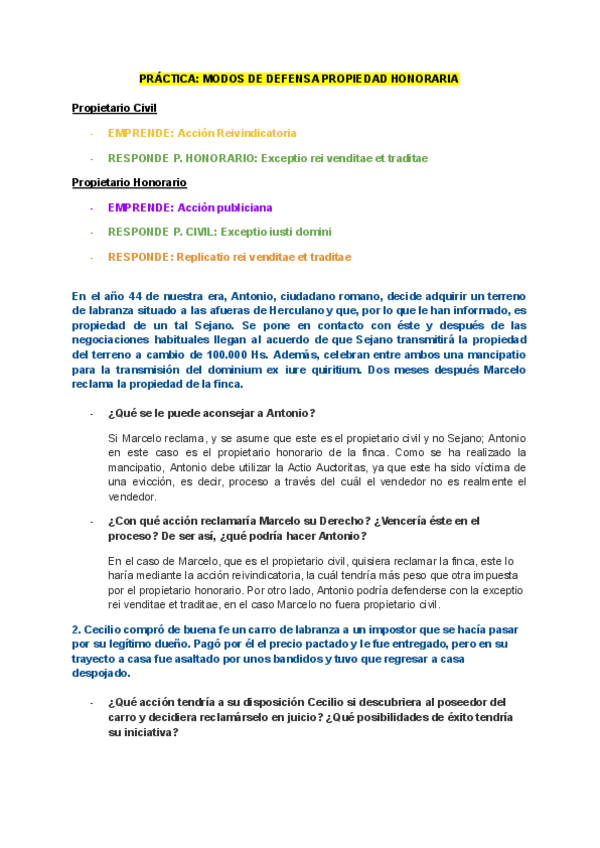 PRÁCTICA: MODOS DE DEFENSA PROPIEDAD HONORARIA

Propietario Civil

- EMPRENDE: Acción Reivindicatoria
- RESPONDE P. HONORARIO: Exceptio rei venditae et traditae

Propietario Honorario

- EMPRENDE: Acción publiciana
- RESPONDE P. CIVIL: Exceptio iusti domini
- RESPONDE: Replicatio rei venditae et traditae

En el año 44 de nuestra era, Antonio, ciudadano romano, decide adquirir un terreno de labranza situado a las afueras de Herculano y que, por lo que le han informado, es propiedad de un tal Sejano. Se pone en contacto con éste y después de las negociaciones habituales llegan al acuerdo de que Sejano transmitirá la propiedad del terreno a cambio de 100.000 Hs. Además, celebran entre ambos una mancipatio para la transmisión del dominium ex iure quiritium. Dos meses después Marcelo reclama la propiedad de la finca.

- ¿Qué se le puede aconsejar a Antonio?

Si Marcelo reclama, y se asume que este es el propietario civil y no Sejano; Antonio en este caso es el propietario honorario de la finca. Como se ha realizado la mancipatio, Antonio debe utilizar la Actio Auctoritas, ya que este ha sido víctima de una evicción, es decir, proceso a través del cuál el vendedor no es realmente el vendedor.

- ¿Con qué acción reclamaría Marcelo su Derecho? ¿Vencería éste en el proceso? De ser así, ¿qué podría hacer Antonio?

En el caso de Marcelo, que es el propietario civil, quisiera reclamar la finca, este lo haría mediante la acción reivindicatoria, la cuál tendría más peso que otra impuesta por el propietario honorario. Por otro lado, Antonio podría defenderse con la exceptio rei venditae et traditae, en el caso Marcelo no fuera propietario civil.

2. Cecilio compró de buena fe un carro de labranza a un impostor que se hacía pasar por su legítimo dueño. Pagó por él el precio pactado y le fue entregado, pero en su trayecto a casa fue asaltado por unos bandidos y tuvo que regresar a casa despojado.

- ¿Qué acción tendría a su disposición Cecilio si descubriera al poseedor del carro y decidiera reclamárselo en juicio? ¿Qué posibilidades de éxito tendría su iniciativa?